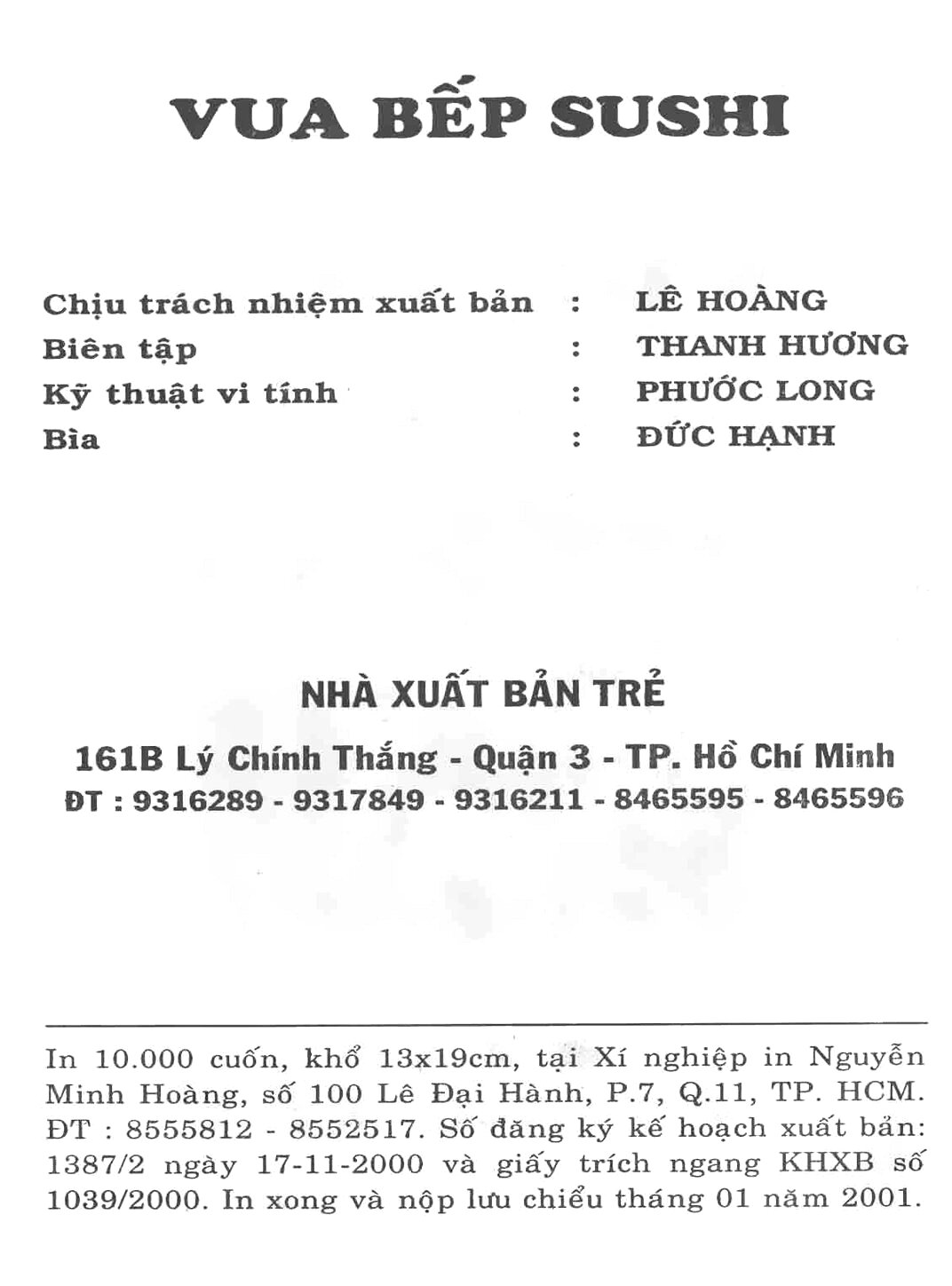 VUA BẾP SUSHI

Chịu trách nhiệm xuất bản : LÊ HOÀNG
Biên tập : THANH HƯƠNG
Kỹ thuật vi tính : PHƯỚC LONG
Bìa : ĐỨC HẠNH

NHÀ XUẤT BẢN TRẺ
161B Lý Chính Thắng - Quận 3 - TP. Hồ Chí Minh
ĐT : 9316289 - 9317849 - 9316211 - 8465595 - 8465596

In 10.000 cuốn, khổ 13x19cm, tại Xí nghiệp in Nguyễn Minh Hoàng, số 100 Lê Đại Hành, P.7, Q.11, TP. HCM. ĐT : 8555812 - 8552517. Số đăng ký kế hoạch xuất bản: 1387/2 ngày 17-11-2000 và giấy trích ngang KHXB số 1039/2000. In xong và nộp lưu chiểu tháng 01 năm 2001.